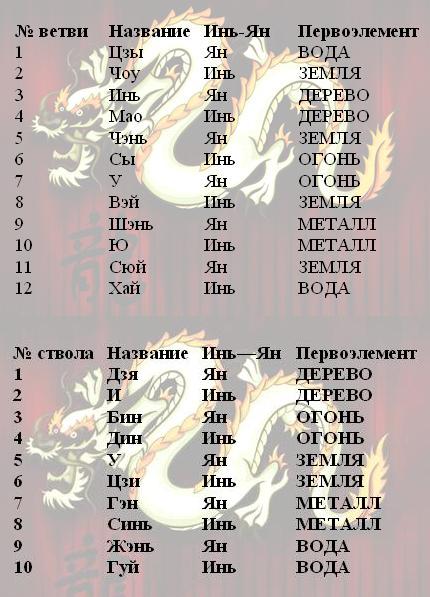 | № ветви | Название | Инь-Ян | Первоэлемент |
|---|---|---|---|
| 1 | Цзы | Ян | ВОДА |
| 2 | Чоу | Инь | ЗЕМЛЯ |
| 3 | Инь | Ян | ДЕРЕВО |
| 4 | Мао | Инь | ДЕРЕВО |
| 5 | Чэнь | Ян | ЗЕМЛЯ |
| 6 | Сы | Инь | ОГОНЬ |
| 7 | У | Ян | ОГОНЬ |
| 8 | Вэй | Инь | ЗЕМЛЯ |
| 9 | Шэнь | Ян | МЕТАЛЛ |
| 10 | Ю | Инь | МЕТАЛЛ |
| 11 | Сюй | Ян | ЗЕМЛЯ |
| 12 | Хай | Инь | ВОДА |

| № ствола | Название | Инь—Ян | Первоэлемент |
|---|---|---|---|
| 1 | Дзя | Ян | ДЕРЕВО |
| 2 | И | Инь | ДЕРЕВО |
| 3 | Бин | Ян | ОГОНЬ |
| 4 | Дин | Инь | ОГОНЬ |
| 5 | У | Ян | ЗЕМЛЯ |
| 6 | Цзи | Инь | ЗЕМЛЯ |
| 7 | Гэн | Ян | МЕТАЛЛ |
| 8 | Синь | Инь | МЕТАЛЛ |
| 9 | Жэнь | Ян | ВОДА |
| 10 | Гуй | Инь | ВОДА |